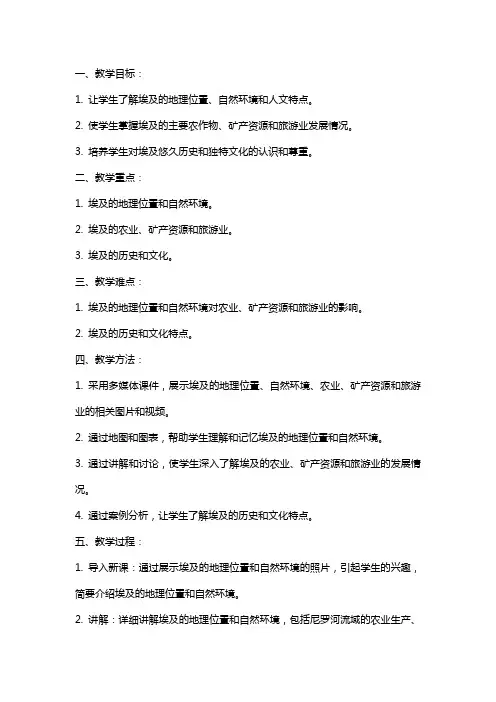 一、教学目标：

1. 让学生了解埃及的地理位置、自然环境和人文特点。

2. 使学生掌握埃及的主要农作物、矿产资源和旅游业发展情况。

3. 培养学生对埃及悠久历史和独特文化的认识和尊重。

二、教学重点：

1. 埃及的地理位置和自然环境。

2. 埃及的农业、矿产资源和旅游业。

3. 埃及的历史和文化。

三、教学难点：

1. 埃及的地理位置和自然环境对农业、矿产资源和旅游业的影响。

2. 埃及的历史和文化特点。

四、教学方法：

1. 采用多媒体课件，展示埃及的地理位置、自然环境、农业、矿产资源和旅游业的相关图片和视频。

2. 通过地图和图表，帮助学生理解和记忆埃及的地理位置和自然环境。

3. 通过讲解和讨论，使学生深入了解埃及的农业、矿产资源和旅游业的发展情况。

4. 通过案例分析，让学生了解埃及的历史和文化特点。

五、教学过程：

1. 导入新课：通过展示埃及的地理位置和自然环境的照片，引起学生的兴趣，简要介绍埃及的地理位置和自然环境。

2. 讲解：详细讲解埃及的地理位置和自然环境，包括尼罗河流域的农业生产、